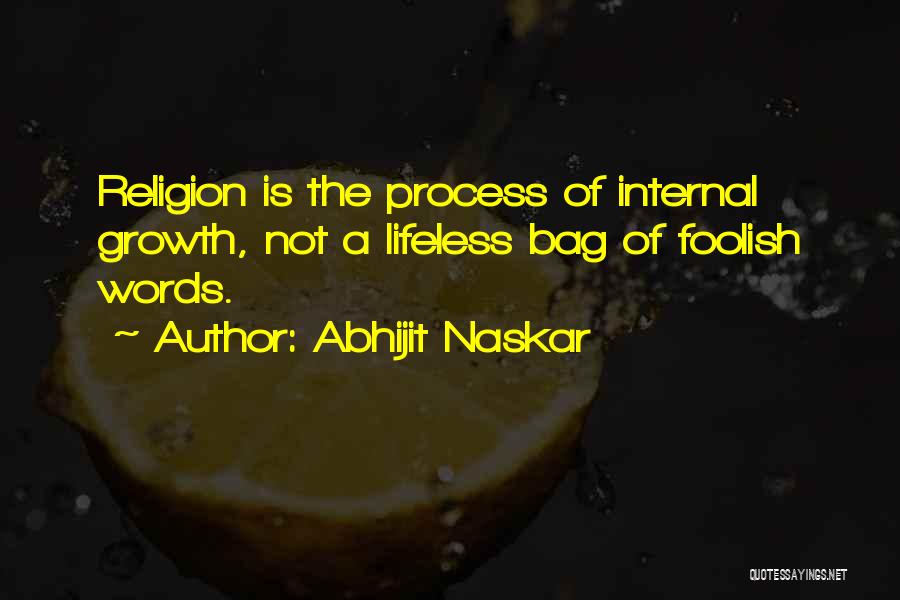 Religion is the process of internal growth, not a lifeless bag of foolish words.

~ Author: Abhijit Naskar

QUOTESSAYINGS.NET